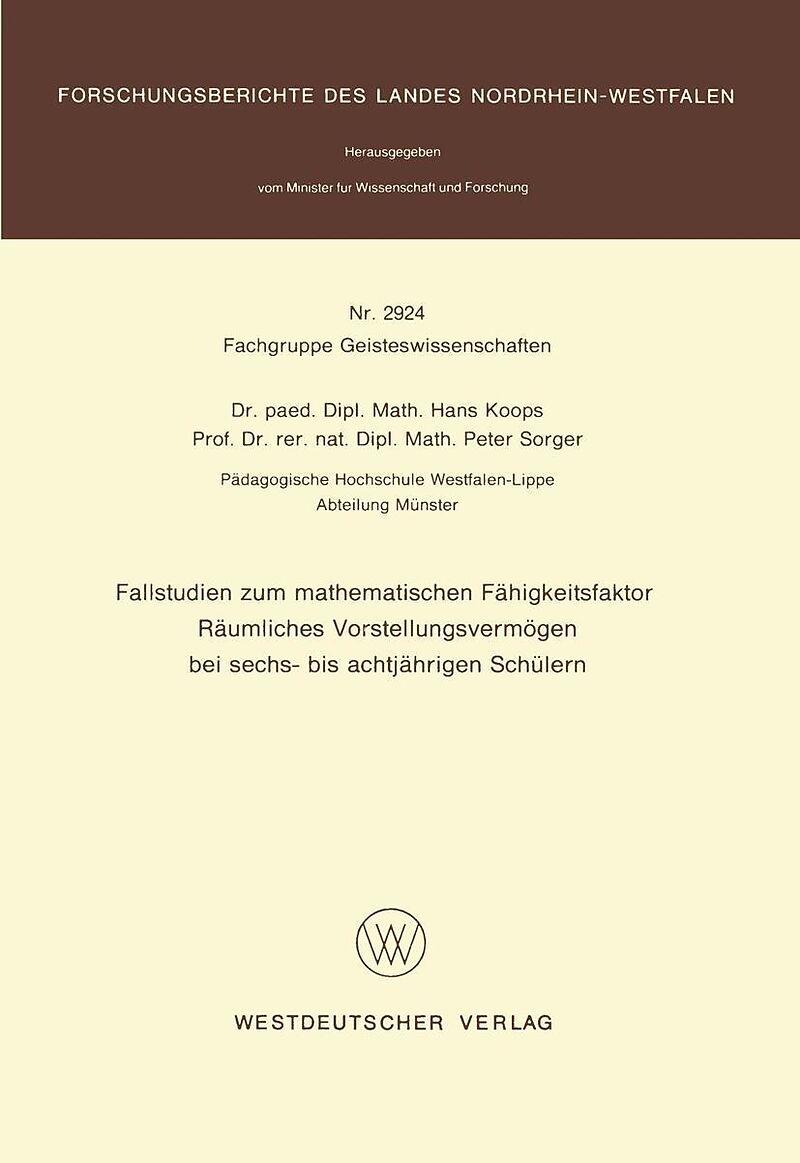 FORSCHUNGSBERICHTE DES LANDES NORDRHEIN-WESTFALEN

Herausgegeben

vom Minister fur Wissenschaft und Forschung

Nr. 2924
Fachgruppe Geisteswissenschaften

Dr. paed. Dipl. Math. Hans Koops
Prof. Dr. rer. nat. Dipl. Math. Peter Sorger

Pädagogische Hochschule Westfalen-Lippe
Abteilung Münster

Fallstudien zum mathematischen Fähigkeitsfaktor
Räumliches Vorstellungsvermögen
bei sechs- bis achtjährigen Schülern

WESTDEUTSCHER VERLAG